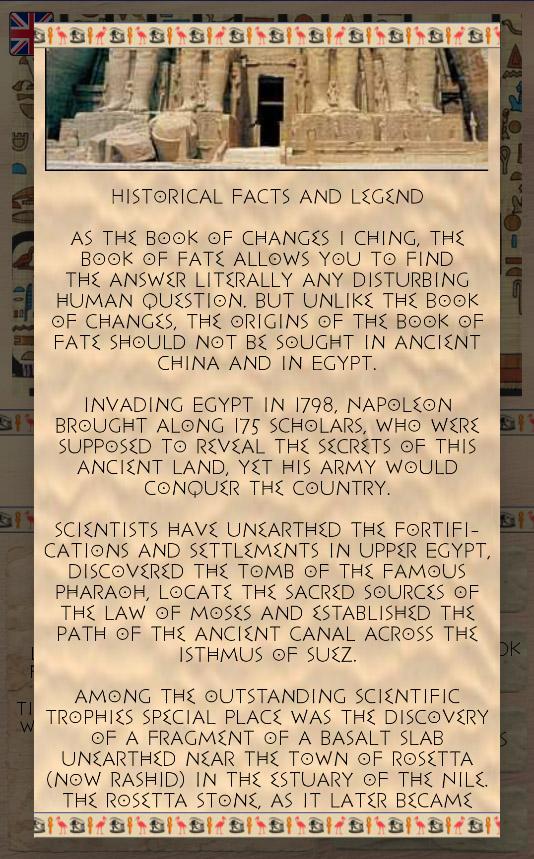 HISTORICAL FACTS AND LEGEND

AS THE BOOK OF CHANGES I CHING, THE BOOK OF FATE ALLOWS YOU TO FIND THE ANSWER LITERALLY ANY DISTURBING HUMAN QUESTION. BUT UNLIKE THE BOOK OF CHANGES, THE ORIGINS OF THE BOOK OF FATE SHOULD NOT BE SOUGHT IN ANCIENT CHINA AND IN EGYPT.

INVADING EGYPT IN 1798, NAPOLEON BROUGHT ALONG 175 SCHOLARS, WHO WERE SUPPOSED TO REVEAL THE SECRETS OF THIS ANCIENT LAND, YET HIS ARMY WOULD CONQUER THE COUNTRY.

SCIENTISTS HAVE UNEARTHED THE FORTIFICATIONS AND SETTLEMENTS IN UPPER EGYPT, DISCOVERED THE TOMB OF THE FAMOUS PHARAOH, LOCATE THE SACRED SOURCES OF THE LAW OF MOSES AND ESTABLISHED THE PATH OF THE ANCIENT CANAL ACROSS THE ISTHMUS OF SUEZ.

AMONG THE OUTSTANDING SCIENTIFIC TROPHIES SPECIAL PLACE WAS THE DISCOVERY OF A FRAGMENT OF A BASALT SLAB UNEARTHED NEAR THE TOWN OF ROSETTA (NOW RASHID) IN THE ESTUARY OF THE NILE. THE ROSETTA STONE, AS IT LATER BECAME

OK